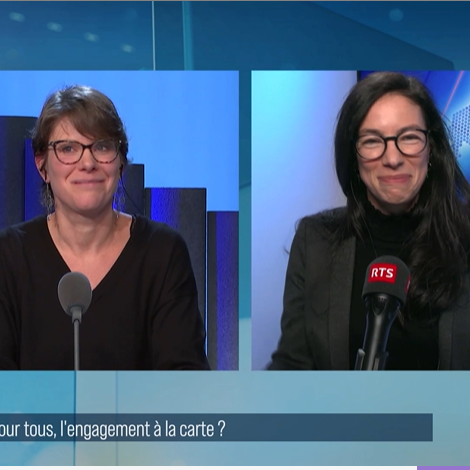 RTS

our tous, l'engagement à la carte ?